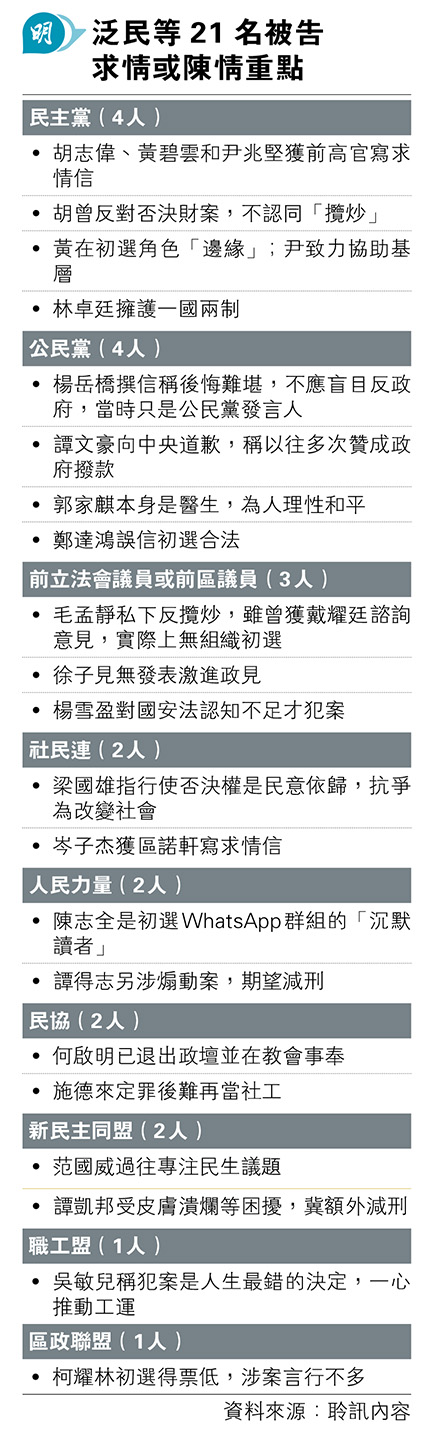 明

泛民等 21 名被告求情或陳情重點

民主黨（4人）

• 胡志偉、黃碧雲和尹兆堅獲前高官寫求情信

• 胡曾反對否決財案，不認同「攬炒」

• 黃在初選角色「邊緣」；尹致力協助基層

• 林卓廷擁護一國兩制

公民黨（4人）

• 楊岳橋撰信稱後悔難堪，不應盲目反政府，當時只是公民黨發言人

• 譚文豪向中央道歉，稱以往多次贊成政府撥款

• 郭家麒本身是醫生，為人理性和平

• 鄭達鴻誤信初選合法

前立法會議員或前區議員（3人）

• 毛孟靜私下反攬炒，雖曾獲戴耀廷諮詢意見，實際上無組織初選

• 徐子見無發表激進政見

• 楊雪盈對國安法認知不足才犯案

社民連（2人）

• 梁國雄指行使否決權是民意依歸，抗爭為改變社會

• 岑子杰獲區諾軒寫求情信

人民力量（2人）

• 陳志全是初選WhatsApp群組的「沉默讀者」

• 譚得志另涉煽動案，期望減刑

民協（2人）

• 何啟明已退出政壇並在教會事奉

• 施德來定罪後難再當社工

新民主同盟（2人）

• 范國威過往專注民生議題

• 譚凱邦受皮膚潰爛等困擾，冀額外減刑

職工盟（1人）

• 吳敏兒稱犯案是人生最錯的決定，一心推動工運

區政聯盟（1人）

• 柯耀林初選得票低，涉案言行不多

資料來源：聆訊內容